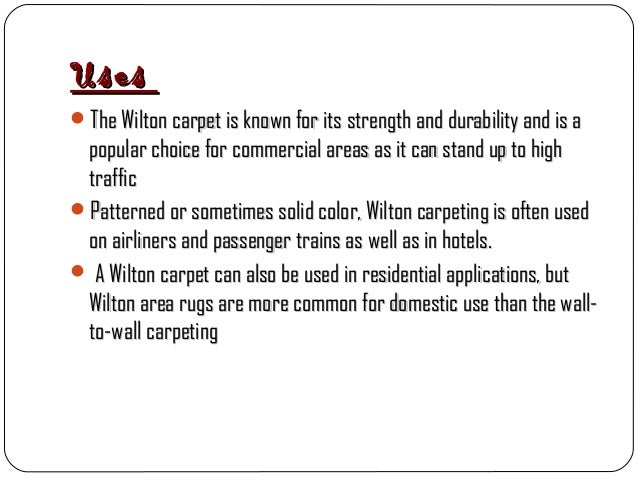 Uses

• The Wilton carpet is known for its strength and durability and is a popular choice for commercial areas as it can stand up to high traffic

• Patterned or sometimes solid color, Wilton carpeting is often used on airliners and passenger trains as well as in hotels.

• A Wilton carpet can also be used in residential applications, but Wilton area rugs are more common for domestic use than the wall-to-wall carpeting